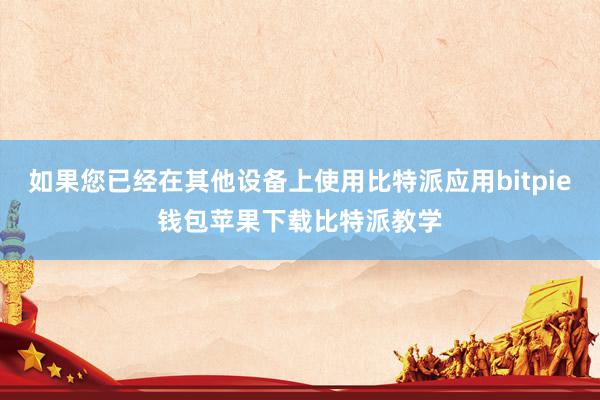 如果您已经在其他设备上使用比特派应用bitpie钱包苹果下载比特派教学